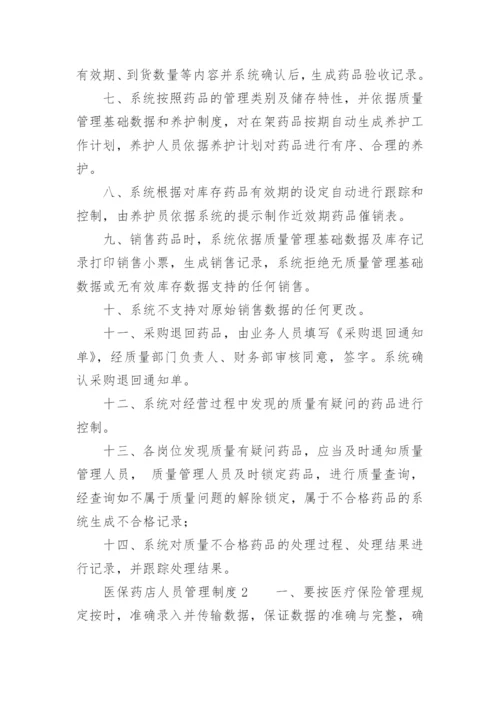 有效期、到货数量等内容并系统确认后，生成药品验收记录。

七、系统按照药品的管理类别及储存特性，并依据质量管理基础数据和养护制度，对在架药品按期自动生成养护工作计划，养护人员依据养护计划对药品进行有序、合理的养护。

八、系统根据对库存药品有效期的设定自动进行跟踪和控制，由养护员依据系统的提示制作近效期药品催销表。

九、销售药品时，系统依据质量管理基础数据及库存记录打印销售小票，生成销售记录，系统拒绝无质量管理基础数据或无有效库存数据支持的任何销售。

十、系统不支持对原始销售数据的任何更改。

十一、采购退回药品，由业务人员填写《采购退回通知单》，经质量部门负责人、财务部审核同意，签字。系统确认采购退回通知单。

十二、系统对经营过程中发现的质量有疑问的药品进行控制。

十三、各岗位发现质量有疑问药品，应当及时通知质量管理人员， 质量管理人员及时锁定药品，进行质量查询，经查询如不属于质量问题的解除锁定，属于不合格药品的系统生成不合格记录；

十四、系统对质量不合格药品的处理过程、处理结果进行记录，并跟踪处理结果。

医保药店人员管理制度 2　　一、要按医疗保险管理规定按时，准确录入并传输数据，保证数据的准确与完整，确